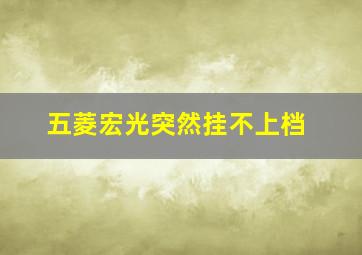 五菱宏光突然挂不上档